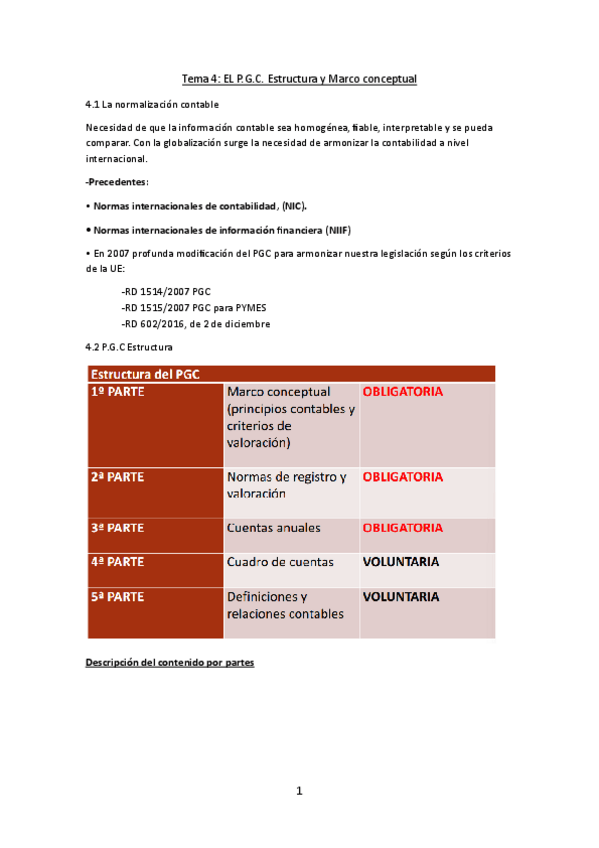 Tema 4: EL P.G.C. Estructura y Marco conceptual

4.1 La normalización contable

Necesidad de que la información contable sea homogénea, fiable, interpretable y se pueda comparar. Con la globalización surge la necesidad de armonizar la contabilidad a nivel internacional.

-Precedentes:

• Normas internacionales de contabilidad, (NIC).

• Normas internacionales de información financiera (NIIF)

• En 2007 profunda modificación del PGC para armonizar nuestra legislación según los criterios de la UE:

-RD 1514/2007 PGC
-RD 1515/2007 PGC para PYMES
-RD 602/2016, de 2 de diciembre

4.2 P.G.C Estructura

| Estructura del PGC | | |
|---|---|---|
| 1º PARTE | Marco conceptual (principios contables y criterios de valoración) | OBLIGATORIA |
| 2ª PARTE | Normas de registro y valoración | OBLIGATORIA |
| 3ª PARTE | Cuentas anuales | OBLIGATORIA |
| 4ª PARTE | Cuadro de cuentas | VOLUNTARIA |
| 5ª PARTE | Definiciones y relaciones contables | VOLUNTARIA |

Descripción del contenido por partes

1